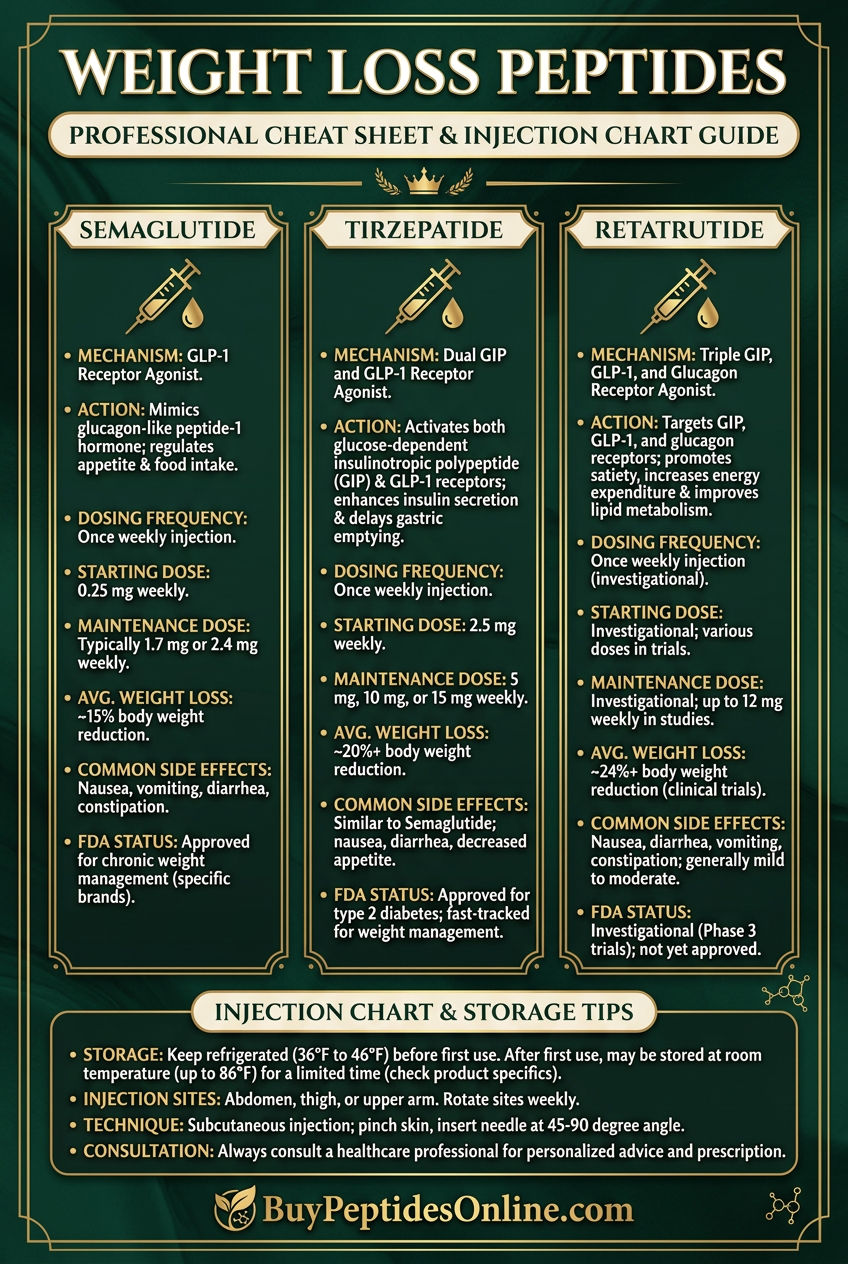 WEIGHT LOSS PEPTIDES

PROFESSIONAL CHEAT SHEET & INJECTION CHART GUIDE

SEMAGLUTIDE

• MECHANISM: GLP-1 Receptor Agonist.
• ACTION: Mimics glucagon-like peptide-1 hormone; regulates appetite & food intake.
• DOSING FREQUENCY: Once weekly injection.
• STARTING DOSE: 0.25 mg weekly.
• MAINTENANCE DOSE: Typically 1.7 mg or 2.4 mg weekly.
• AVG. WEIGHT LOSS: ~15% body weight reduction.
• COMMON SIDE EFFECTS: Nausea, vomiting, diarrhea, constipation.
• FDA STATUS: Approved for chronic weight management (specific brands).

TIRZEPATIDE

• MECHANISM: Dual GIP and GLP-1 Receptor Agonist.
• ACTION: Activates both glucose-dependent insulinotropic polypeptide (GIP) & GLP-1 receptors; enhances insulin secretion & delays gastric emptying.
• DOSING FREQUENCY: Once weekly injection.
• STARTING DOSE: 2.5 mg weekly.
• MAINTENANCE DOSE: 5 mg, 10 mg, or 15 mg weekly.
• AVG. WEIGHT LOSS: ~20%+ body weight reduction.
• COMMON SIDE EFFECTS: Similar to Semaglutide; nausea, diarrhea, decreased appetite.
• FDA STATUS: Approved for type 2 diabetes; fast-tracked for weight management.

RETATRUTIDE

• MECHANISM: Triple GIP, GLP-1, and Glucagon Receptor Agonist.
• ACTION: Targets GIP, GLP-1, and glucagon receptors; promotes satiety, increases energy expenditure & improves lipid metabolism.
• DOSING FREQUENCY: Once weekly injection (investigational).
• STARTING DOSE: Investigational; various doses in trials.
• MAINTENANCE DOSE: Investigational; up to 12 mg weekly in studies.
• AVG. WEIGHT LOSS: ~24%+ body weight reduction (clinical trials).
• COMMON SIDE EFFECTS: Nausea, diarrhea, vomiting, constipation; generally mild to moderate.
• FDA STATUS: Investigational (Phase 3 trials); not yet approved.

INJECTION CHART & STORAGE TIPS

• STORAGE: Keep refrigerated (36°F to 46°F) before first use. After first use, may be stored at room temperature (up to 86°F) for a limited time (check product specifics).
• INJECTION SITES: Abdomen, thigh, or upper arm. Rotate sites weekly.
• TECHNIQUE: Subcutaneous injection; pinch skin, insert needle at 45-90 degree angle.
• CONSULTATION: Always consult a healthcare professional for personalized advice and prescription.

BuyPeptidesOnline.com